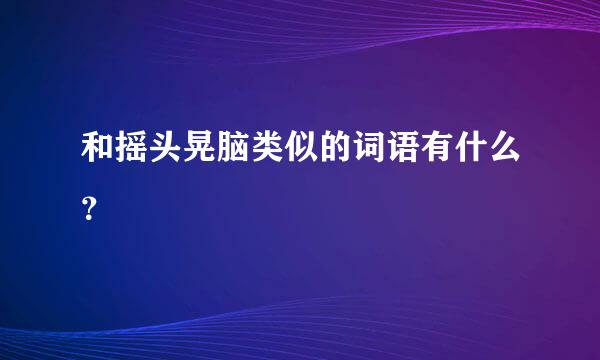 和摇头晃脑类似的词语有什么?